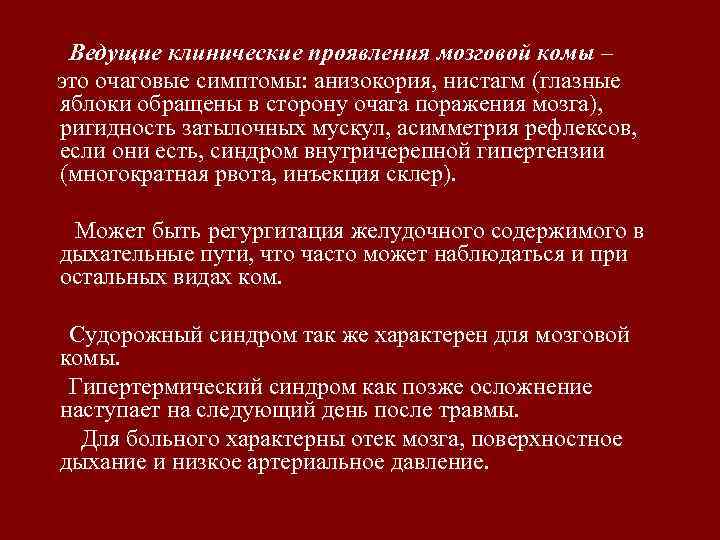 Ведущие клинические проявления мозговой комы – это очаговые симптомы: анизокория, нистагм (глазные яблоки обращены в сторону очага поражения мозга), ригидность затылочных мускул, асимметрия рефлексов, если они есть, синдром внутричерепной гипертензии (многократная рвота, инъекция склер).

Может быть регургитация желудочного содержимого в дыхательные пути, что часто может наблюдаться и при остальных видах ком.

Судорожный синдром так же характерен для мозговой комы.

Гипертермический синдром как позже осложнение наступает на следующий день после травмы.

Для больного характерны отек мозга, поверхностное дыхание и низкое артериальное давление.